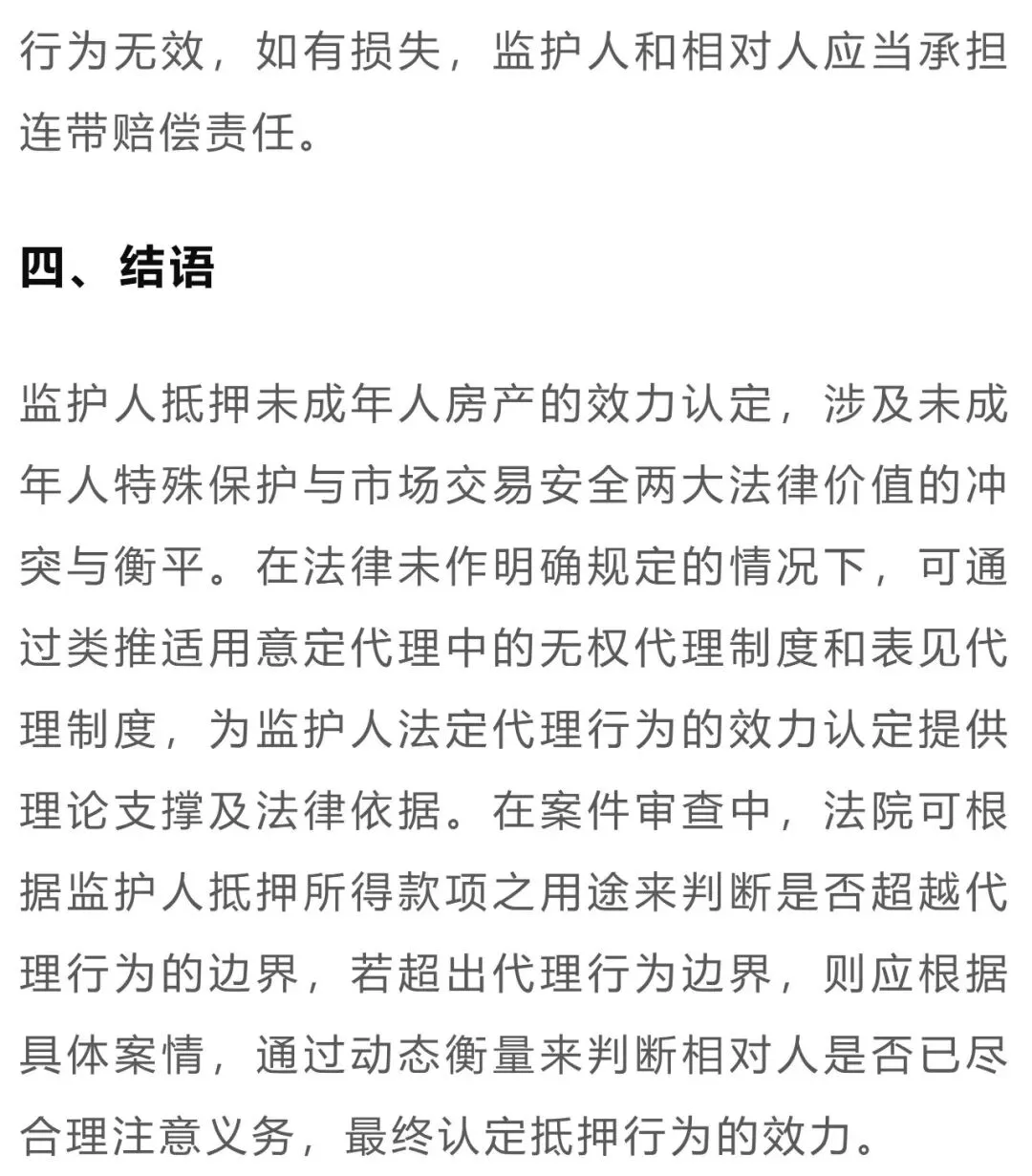 行为无效，如有损失，监护人和相对人应当承担连带赔偿责任。

四、结语

监护人抵押未成年人房产的效力认定，涉及未成年人特殊保护与市场交易安全两大法律价值的冲突与衡平。在法律未作明确规定的情况下，可通过类推适用意定代理中的无权代理制度和表见代理制度，为监护人法定代理行为的效力认定提供理论支撑及法律依据。在案件审查中，法院可根据监护人抵押所得款项之用途来判断是否超越代理行为的边界，若超出代理行为边界，则应根据具体案情，通过动态衡量来判断相对人是否已尽合理注意义务，最终认定抵押行为的效力。